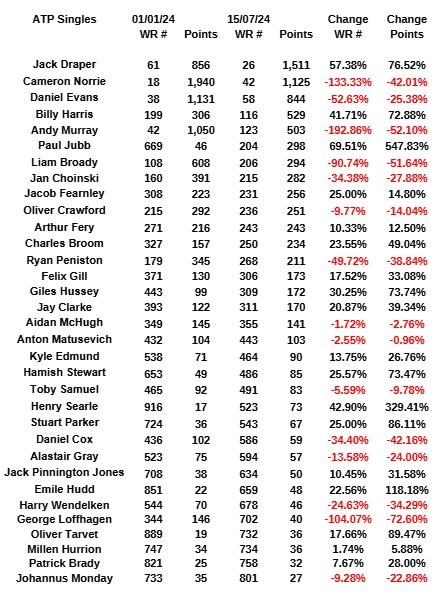 | ATP Singles | 01/01/24 WR # | Points | 15/07/24 WR # | Points | Change WR # | Change Points |
|---|---|---|---|---|---|---|
| Jack Draper | 61 | 856 | 26 | 1,511 | 57.38% | 76.52% |
| Cameron Norrie | 18 | 1,940 | 42 | 1,125 | -133.33% | -42.01% |
| Daniel Evans | 38 | 1,131 | 58 | 844 | -52.63% | -25.38% |
| Billy Harris | 199 | 306 | 116 | 529 | 41.71% | 72.88% |
| Andy Murray | 42 | 1,050 | 123 | 503 | -192.86% | -52.10% |
| Paul Jubb | 669 | 46 | 204 | 298 | 69.51% | 547.83% |
| Liam Broady | 108 | 608 | 206 | 294 | -90.74% | -51.64% |
| Jan Choinski | 160 | 391 | 215 | 282 | -34.38% | -27.88% |
| Jacob Fearnley | 308 | 223 | 231 | 256 | 25.00% | 14.80% |
| Oliver Crawford | 215 | 292 | 236 | 251 | -9.77% | -14.04% |
| Arthur Fery | 271 | 216 | 243 | 243 | 10.33% | 12.50% |
| Charles Broom | 327 | 157 | 250 | 234 | 23.55% | 49.04% |
| Ryan Peniston | 179 | 345 | 268 | 211 | -49.72% | -38.84% |
| Felix Gill | 371 | 130 | 306 | 173 | 17.52% | 33.08% |
| Giles Hussey | 443 | 99 | 309 | 172 | 30.25% | 73.74% |
| Jay Clarke | 393 | 122 | 311 | 170 | 20.87% | 39.34% |
| Aidan McHugh | 349 | 145 | 355 | 141 | -1.72% | -2.76% |
| Anton Matusevich | 432 | 104 | 443 | 103 | -2.55% | -0.96% |
| Kyle Edmund | 538 | 71 | 464 | 90 | 13.75% | 26.76% |
| Hamish Stewart | 653 | 49 | 486 | 85 | 25.57% | 73.47% |
| Toby Samuel | 465 | 92 | 491 | 83 | -5.59% | -9.78% |
| Henry Searle | 916 | 17 | 523 | 73 | 42.90% | 329.41% |
| Stuart Parker | 724 | 36 | 543 | 67 | 25.00% | 86.11% |
| Daniel Cox | 436 | 102 | 586 | 59 | -34.40% | -42.16% |
| Alastair Gray | 523 | 75 | 594 | 57 | -13.58% | -24.00% |
| Jack Pinnington Jones | 708 | 38 | 634 | 50 | 10.45% | 31.58% |
| Emile Hudd | 851 | 22 | 659 | 48 | 22.56% | 118.18% |
| Harry Wendelken | 544 | 70 | 678 | 46 | -24.63% | -34.29% |
| George Loffhagen | 344 | 146 | 702 | 40 | -104.07% | -72.60% |
| Oliver Tarvet | 889 | 19 | 732 | 36 | 17.66% | 89.47% |
| Millen Hurrion | 747 | 34 | 734 | 36 | 1.74% | 5.88% |
| Patrick Brady | 821 | 25 | 758 | 32 | 7.67% | 28.00% |
| Johannus Monday | 733 | 35 | 801 | 27 | -9.28% | -22.86% |